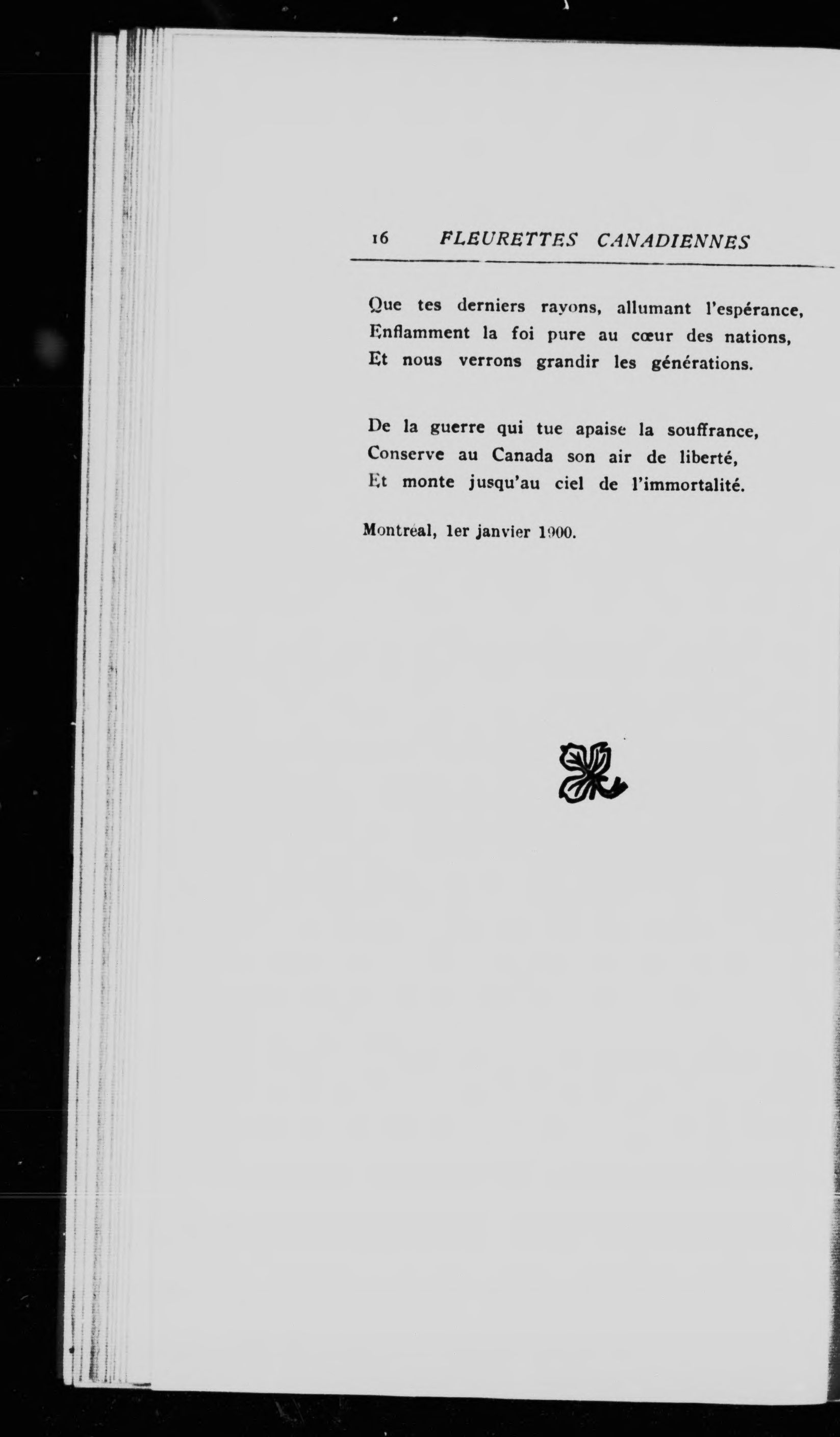 16 FLEURETTES CANADIENNES

Que tes derniers rayons, allumant l'espérance,
Enflamment la foi pure au cœur des nations,
Et nous verrons grandir les générations.

De la guerre qui tue apaise la souffrance,
Conserve au Canada son air de liberté,
Et monte jusqu'au ciel de l'immortalité.

Montréal, 1er janvier 1900.